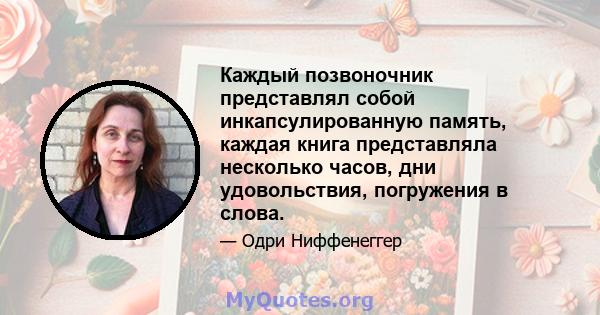 Каждый позвоночник представлял собой инкапсулированную память, каждая книга представляла несколько часов, дни удовольствия, погружения в слова.

— Одри Ниффенеггер

MyQuotes.org